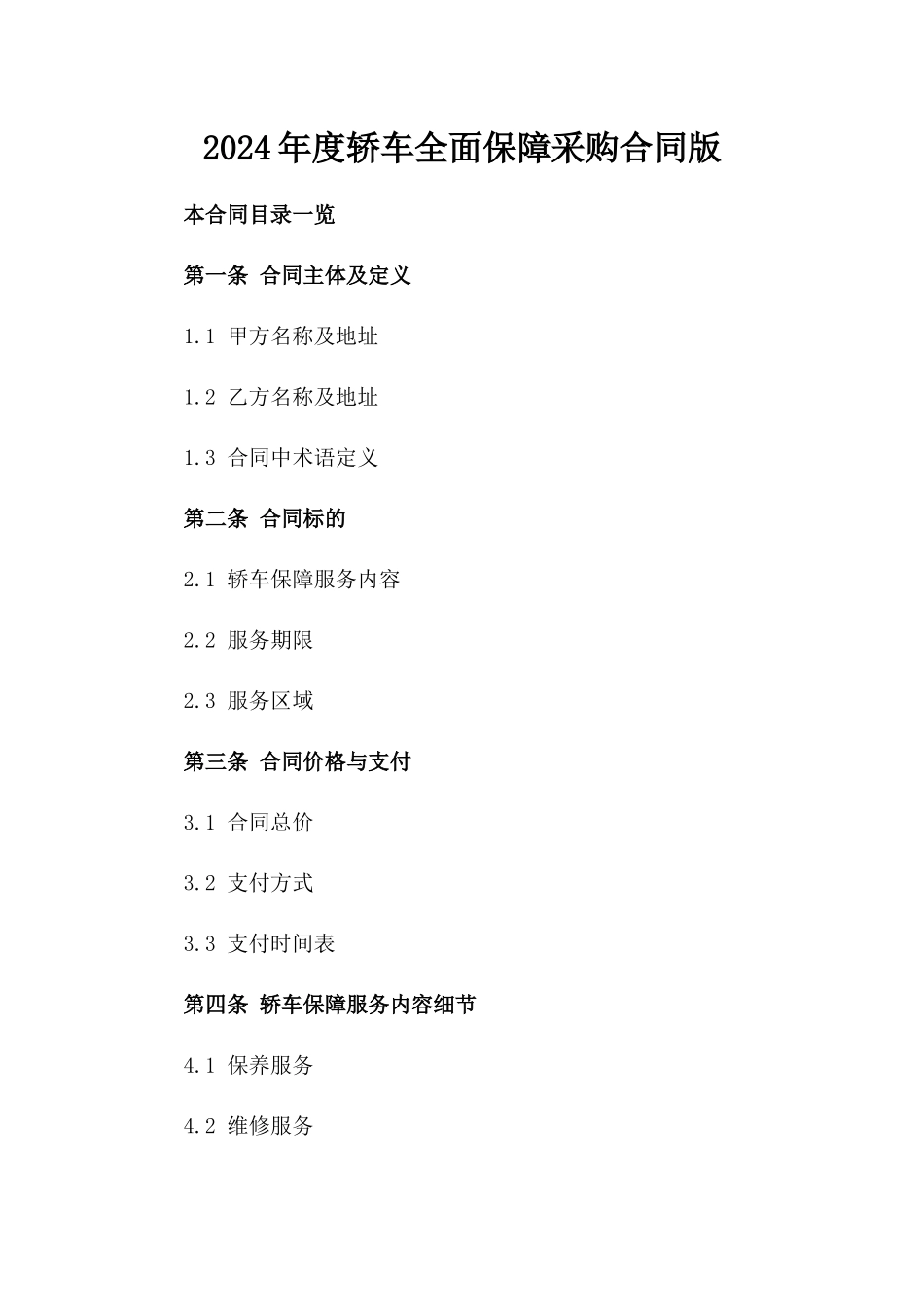 2024年度轿车全面保障采购合同版

本合同目录一览

第一条 合同主体及定义

1.1 甲方名称及地址

1.2 乙方名称及地址

1.3 合同中术语定义

第二条 合同标的

2.1 轿车保障服务内容

2.2 服务期限

2.3 服务区域

第三条 合同价格与支付

3.1 合同总价

3.2 支付方式

3.3 支付时间表

第四条 轿车保障服务内容细节

4.1 保养服务

4.2 维修服务